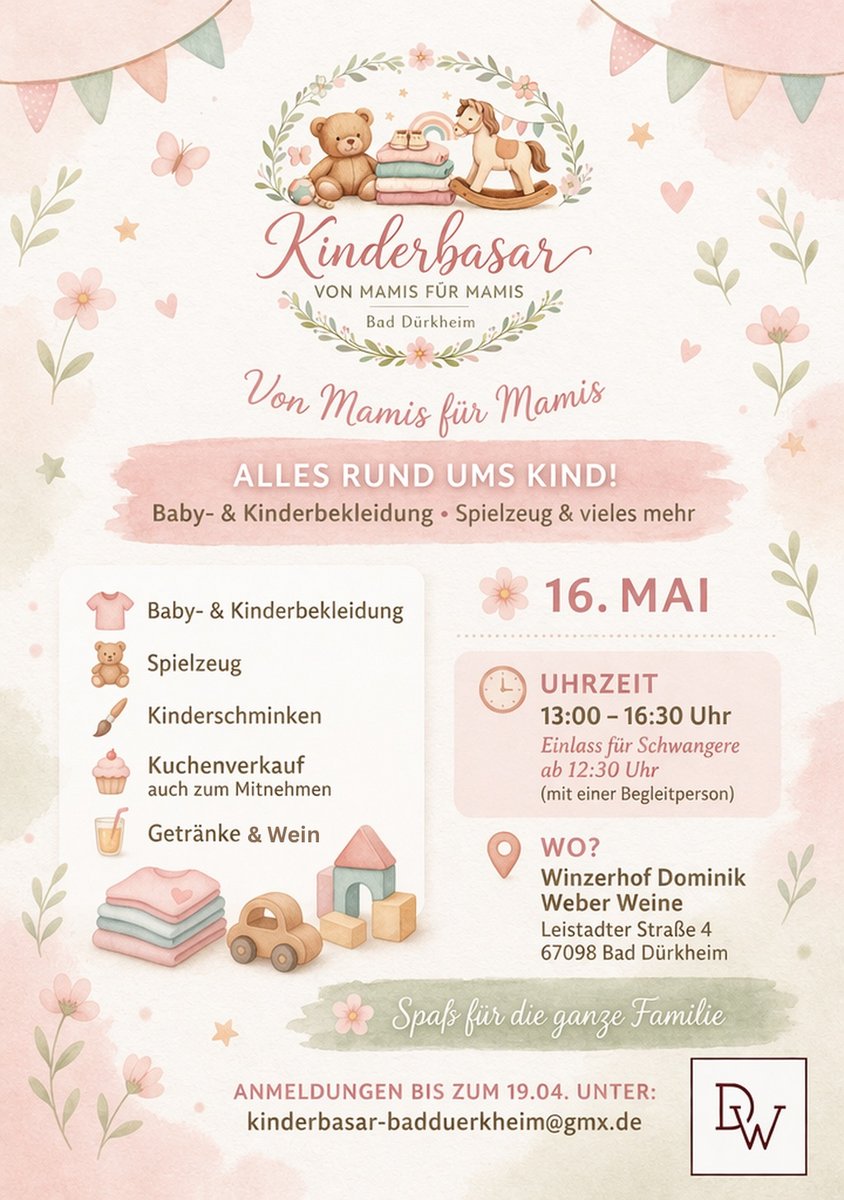 Kinderbasar
VON MAMIS FÜR MAMIS
Bad Dürkheim

Von Mamis für Mamis

ALLES RUND UMS KIND!
Baby- & Kinderbekleidung • Spielzeug & vieles mehr

Baby- & Kinderbekleidung
Spielzeug
Kinderschminken
Kuchenverkauf
auch zum Mitnehmen
Getränke & Wein

16. MAI

UHRZEIT
13:00 – 16:30 Uhr
Einlass für Schwangere ab 12:30 Uhr
(mit einer Begleitperson)

WO?
Winzerhof Dominik Weber Weine
Leistadter Straße 4
67098 Bad Dürkheim

Spaß für die ganze Familie

ANMELDUNGEN BIS ZUM 19.04. UNTER:
kinderbasar-badduerkheim@gmx.de

DW